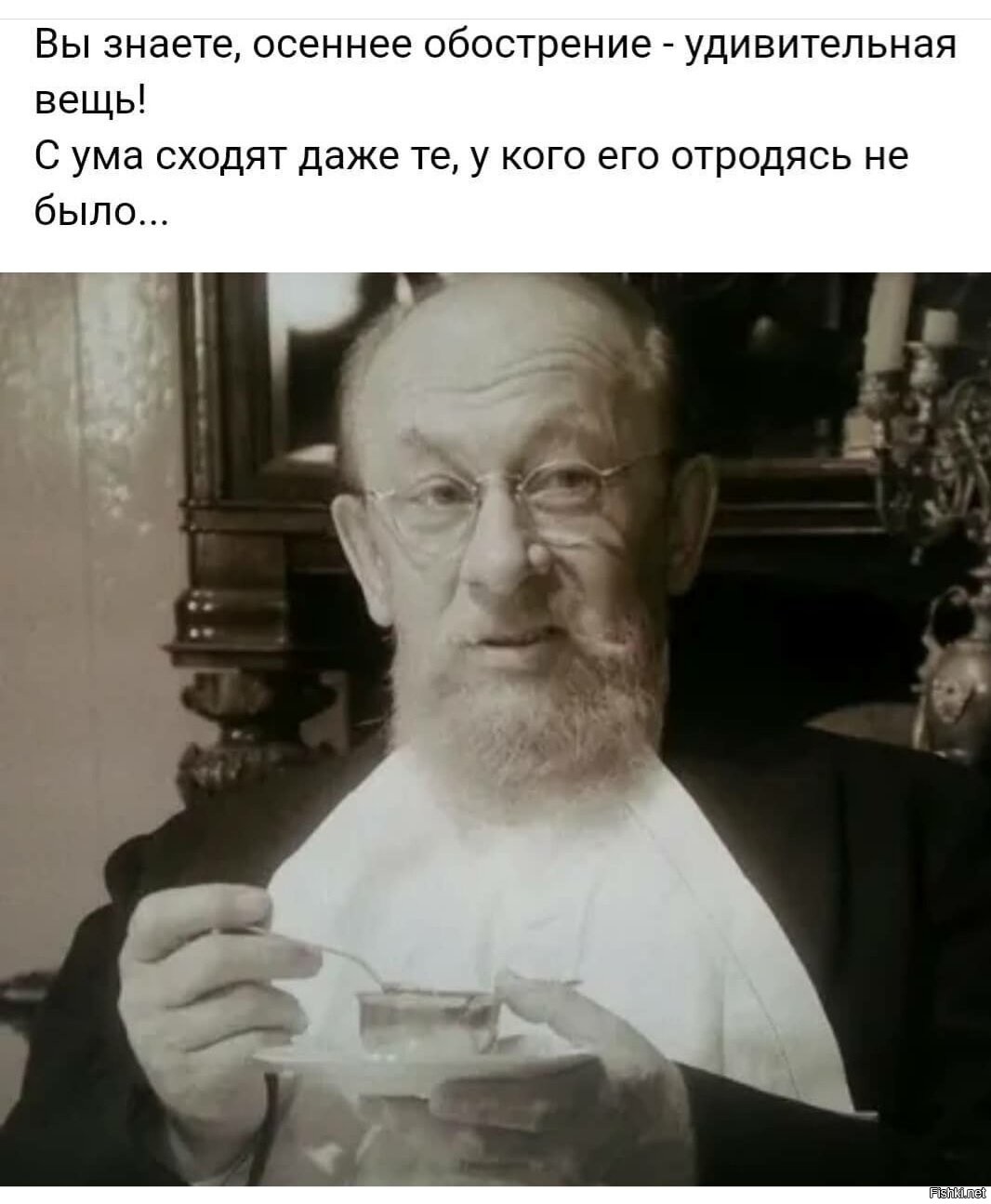 Вы знаете, осеннее обострение - удивительная вещь!
С ума сходят даже те, у кого его отродясь не было...

Fishki.net